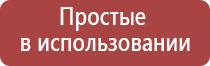 Простые
в использовании